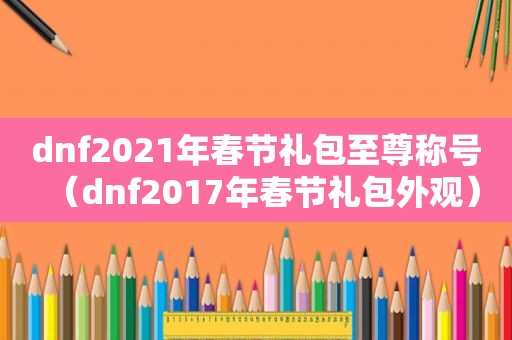 dnf2021年春节礼包至尊称号（dnf2017年春节礼包外观）